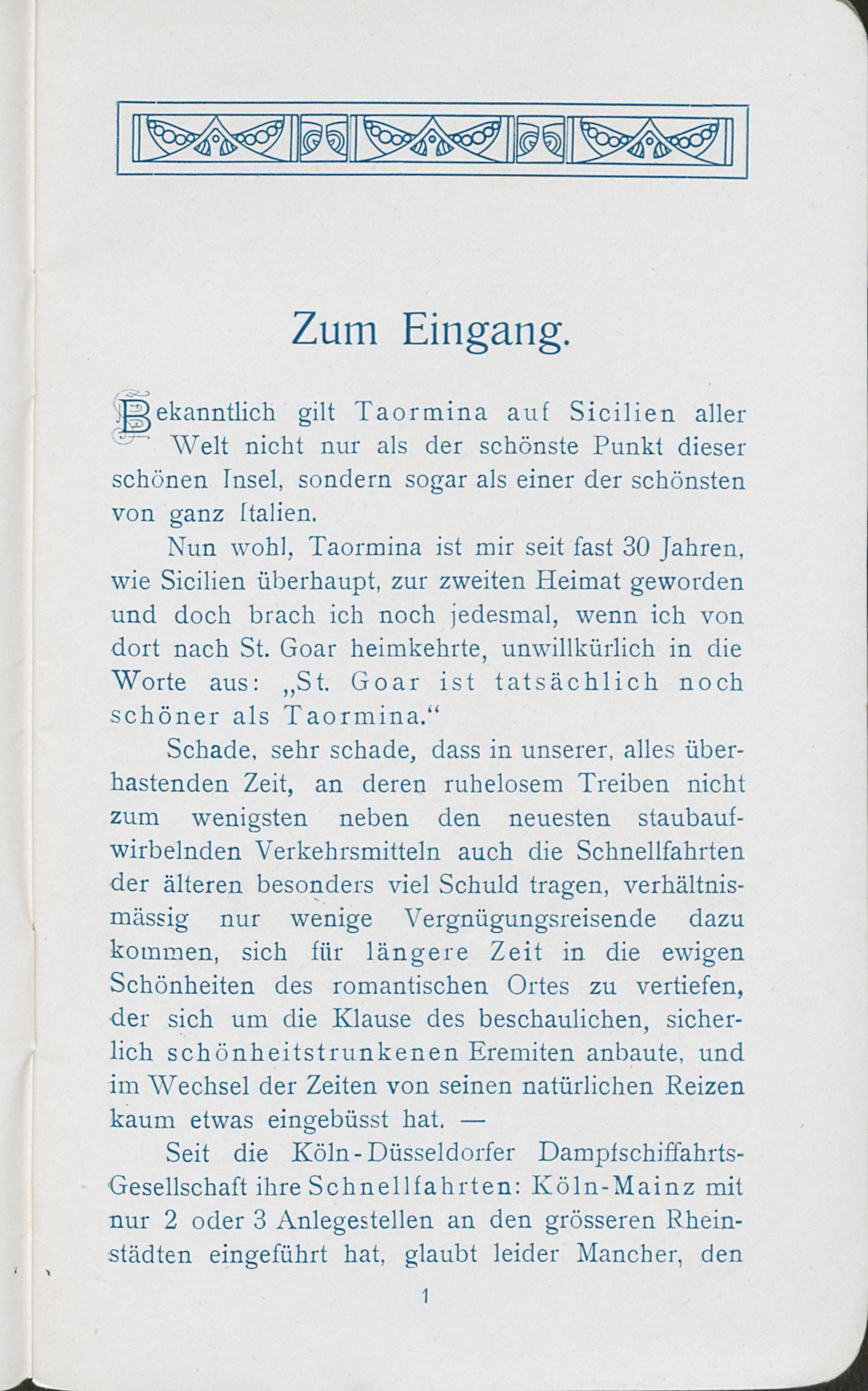 Zum Eingang.

Bekanntlich gilt Taormina auf Sicilien aller Welt nicht nur als der schönste Punkt dieser schönen Insel, sondern sogar als einer der schönsten von ganz Italien.

Nun wohl, Taormina ist mir seit fast 30 Jahren, wie Sicilien überhaupt, zur zweiten Heimat geworden und doch brach ich noch jedesmal, wenn ich von dort nach St. Goar heimkehrte, unwillkürlich in die Worte aus: „St. Goar ist tatsächlich noch schöner als Taormina.“

Schade, sehr schade, dass in unserer, alles überhastenden Zeit, an deren ruhelosem Treiben nicht zum wenigsten neben den neuesten staubaufwirbelnden Verkehrsmitteln auch die Schnellfahrten der älteren besonders viel Schuld tragen, verhältnismässig nur wenige Vergnügungsreisende dazu kommen, sich für längere Zeit in die ewigen Schönheiten des romantischen Ortes zu vertiefen, der sich um die Klause des beschaulichen, sicherlich schönheitstrunkenen Eremiten anbaute, und im Wechsel der Zeiten von seinen natürlichen Reizen kaum etwas eingebüsst hat. —

Seit die Köln-Düsseldorfer Dampfschiffahrts-Gesellschaft ihre Schnellfahrten: Köln-Mainz mit nur 2 oder 3 Anlegestellen an den grösseren Rheinstädten eingeführt hat, glaubt leider Mancher, den

1